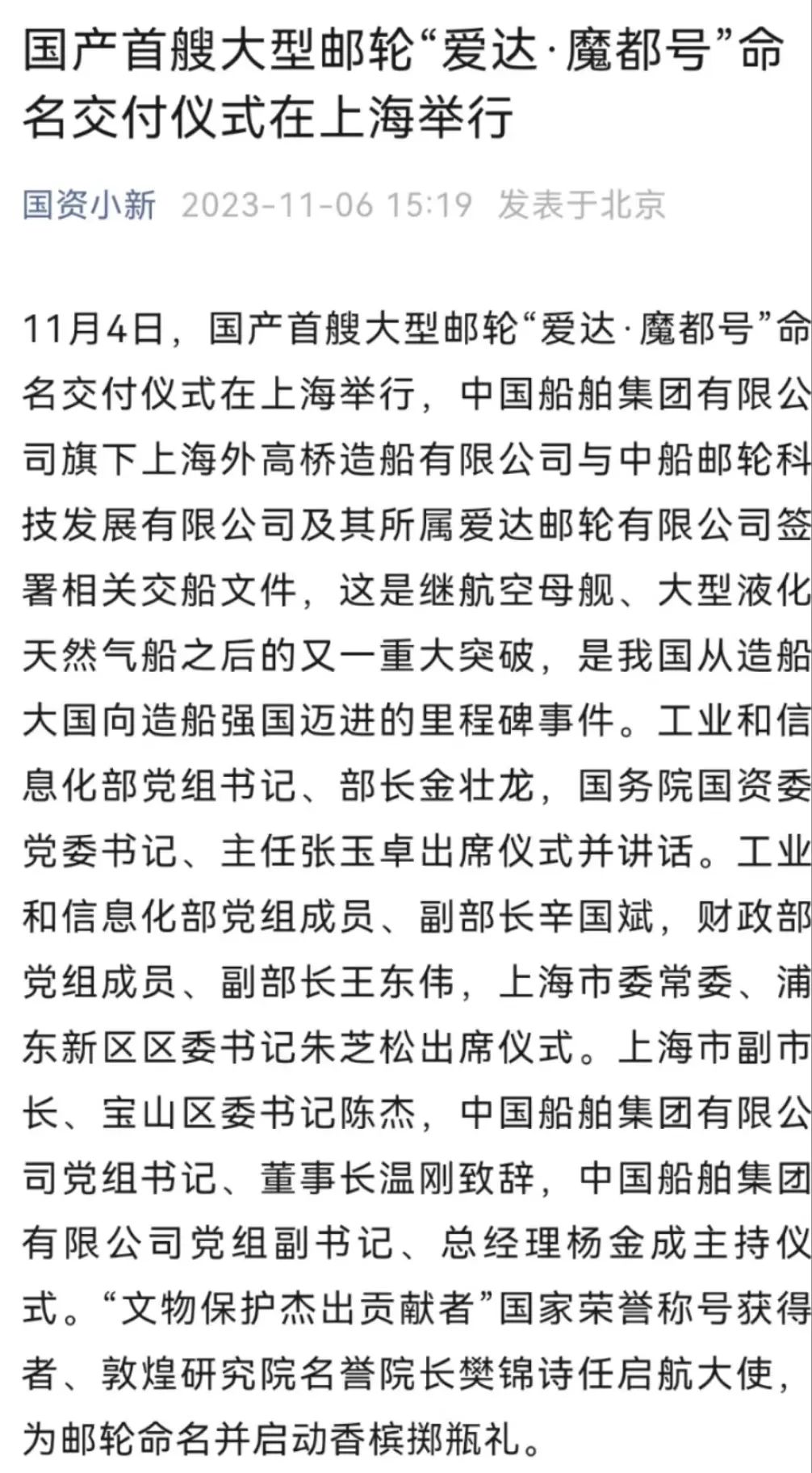 国产首艘大型邮轮“爱达·魔都号”命名交付仪式在上海举行

国资小新 2023-11-06 15:19 发表于北京

11月4日，国产首艘大型邮轮“爱达·魔都号”命名交付仪式在上海举行，中国船舶集团有限公司旗下上海外高桥造船有限公司与中船邮轮科技发展有限公司及其所属爱达邮轮有限公司签署相关交船文件，这是继航空母舰、大型液化天然气船之后的又一重大突破，是我国从造船大国向造船强国迈进的里程碑事件。工业和信息化部党组书记、部长金壮龙，国务院国资委党委书记、主任张玉卓出席仪式并讲话。工业和信息化部党组成员、副部长辛国斌，财政部党组成员、副部长王东伟，上海市委常委、浦东新区区委书记朱芝松出席仪式。上海市副市长、宝山区委书记陈杰，中国船舶集团有限公司党组书记、董事长温刚致辞，中国船舶集团有限公司党组副书记、总经理杨金成主持仪式。“文物保护杰出贡献者”国家荣誉称号获得者、敦煌研究院名誉院长樊锦诗任启航大使，为邮轮命名并启动香槟掷瓶礼。